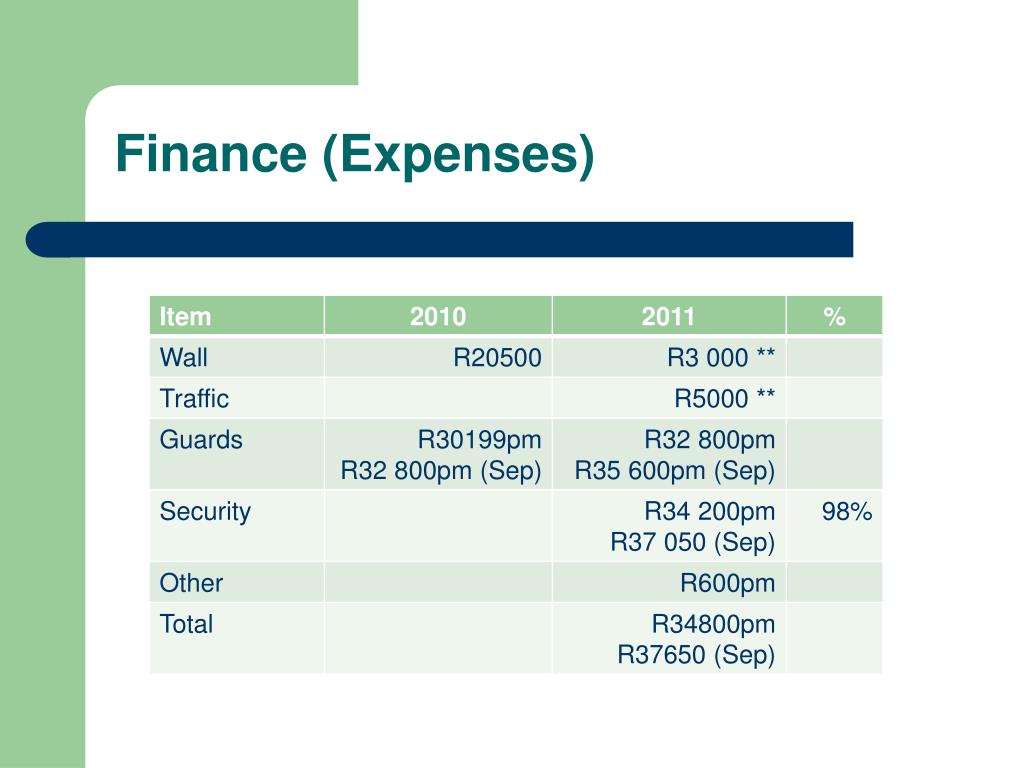 Finance (Expenses)

| Item | 2010 | 2011 | % |
|---|---|---|---|
| Wall | R20500 | R3 000 ** | |
| Traffic | | R5000 ** | |
| Guards | R30199pm R32 800pm (Sep) | R32 800pm R35 600pm (Sep) | |
| Security | | R34 200pm R37 050 (Sep) | 98% |
| Other | | R600pm | |
| Total | | R34800pm R37650 (Sep) | |